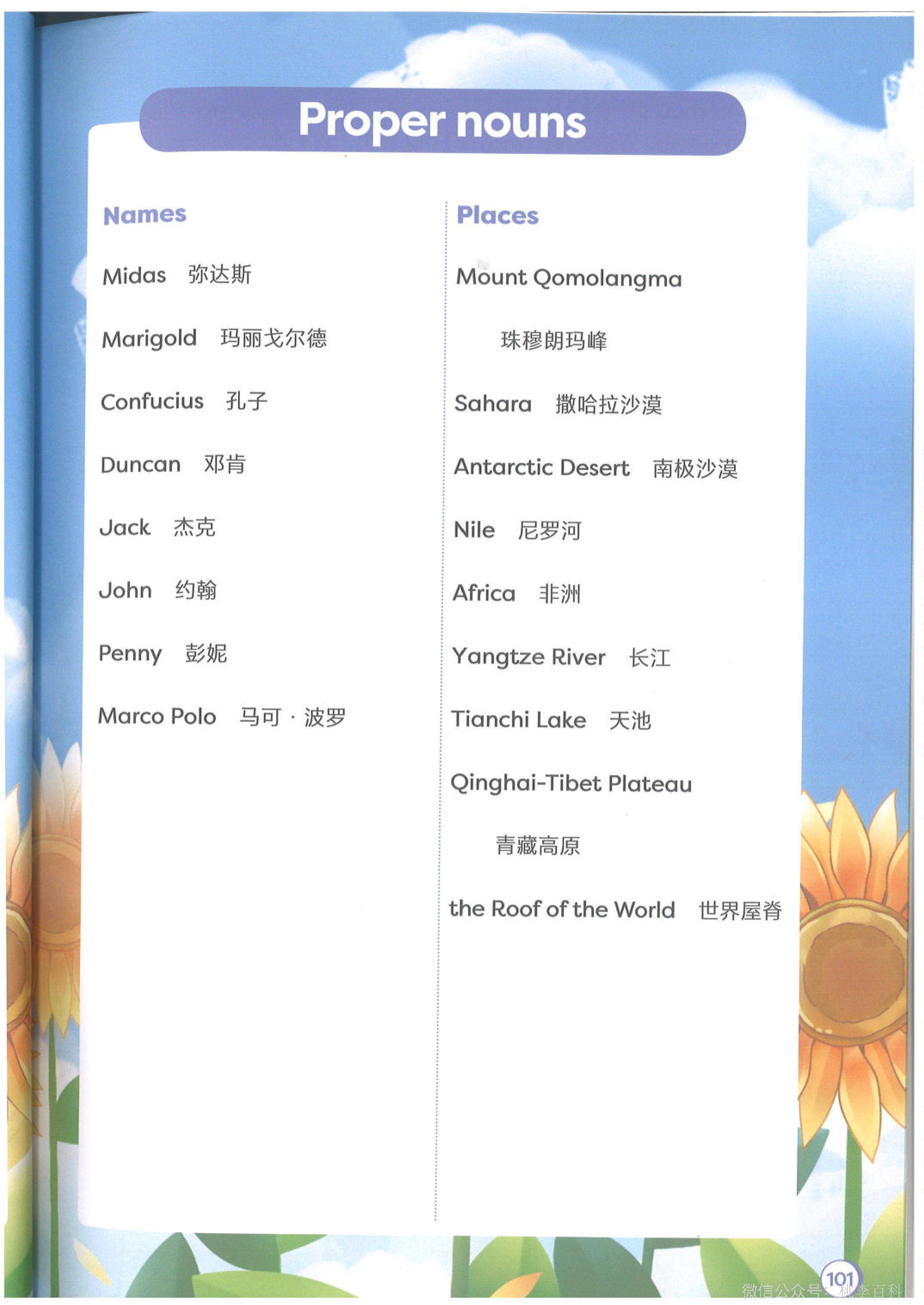 Proper nouns

Names

Midas 弥达斯

Marigold 玛丽戈尔德

Confucius 孔子

Duncan 邓肯

Jack 杰克

John 约翰

Penny 彭妮

Marco Polo 马可 · 波罗

Places

Mount Qomolangma 珠穆朗玛峰

Sahara 撒哈拉沙漠

Antarctic Desert 南极沙漠

Nile 尼罗河

Africa 非洲

Yangtze River 长江

Tianchi Lake 天池

Qinghai-Tibet Plateau 青藏高原

the Roof of the World 世界屋脊

101

微信公众号：桃李百科